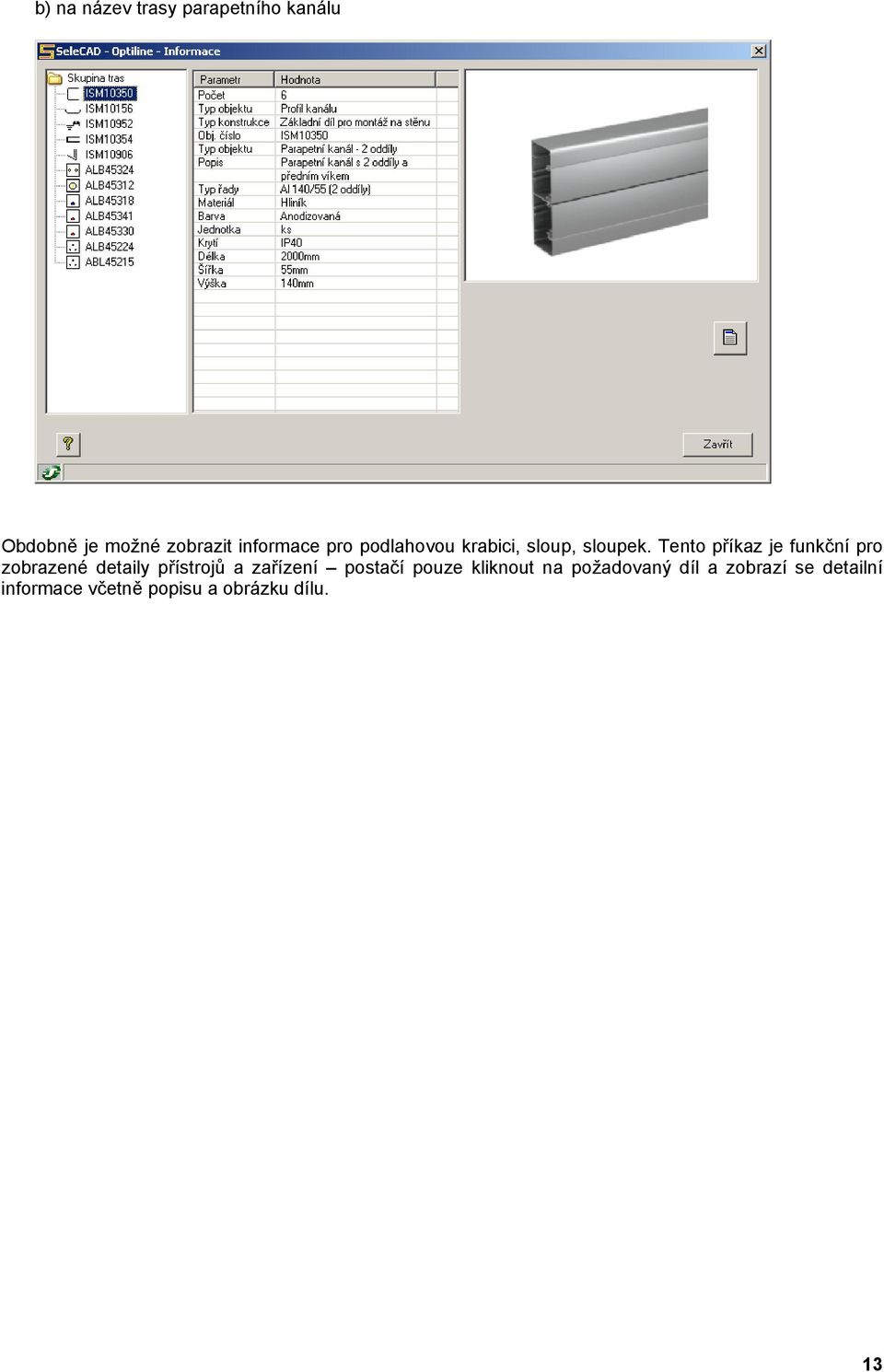 b) na název trasy parapetního kanálu

SeleCAD - Optiline - Informace

Skupina tras
ISM10350
ISM10156
ISM10952
ISM10354
ISM10906
ALB45324
ALB45312
ALB45318
ALB45341
ALB45330
ALB45224
ABL45215

| Parametr | Hodnota |
|---|---|
| Počet | 6 |
| Typ objektu | Profil kanálu |
| Typ konstrukce | Základní díl pro montáž na stěnu |
| Obj. číslo | ISM10350 |
| Typ objektu | Parapetní kanál - 2 oddíly |
| Popis | Parapetní kanál s 2 oddíly a předním víkem |
| Typ řady | Al 140/55 (2 oddíly) |
| Materiál | Hliník |
| Barva | Anodizovaná |
| Jednotka | ks |
| Krytí | IP40 |
| Délka | 2000mm |
| Šířka | 55mm |
| Výška | 140mm |

Zavřít

Obdobně je možné zobrazit informace pro podlahovou krabici, sloup, sloupek. Tento příkaz je funkční pro zobrazené detaily přístrojů a zařízení – postačí pouze kliknout na požadovaný díl a zobrazí se detailní informace včetně popisu a obrázku dílu.

13